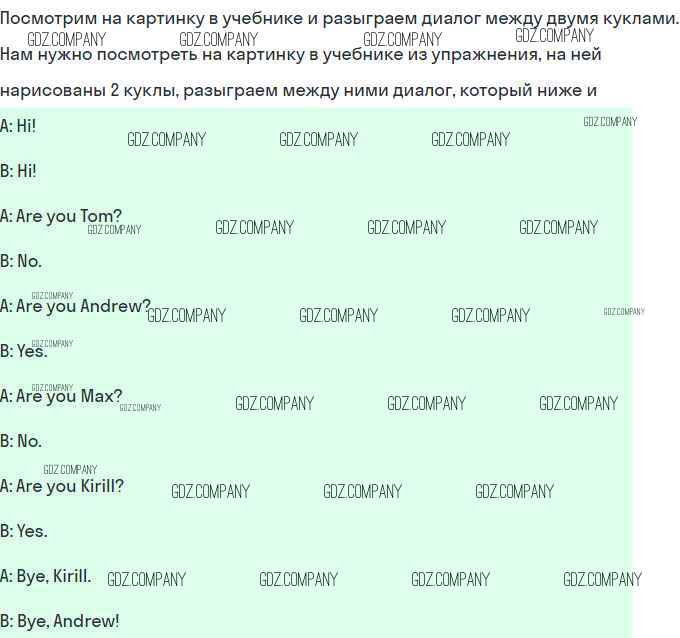 Посмотрим на картинку в учебнике и разыграем диалог между двумя куклами.

Нам нужно посмотреть на картинку в учебнике из упражнения, на ней нарисованы 2 куклы, разыграем между ними диалог, который ниже и

A: Hi!

B: Hi!

A: Are you Tom?

B: No.

A: Are you Andrew?

B: Yes.

A: Are you Max?

B: No.

A: Are you Kirill?

B: Yes.

A: Bye, Kirill.

B: Bye, Andrew!

GDZ.COMPANY